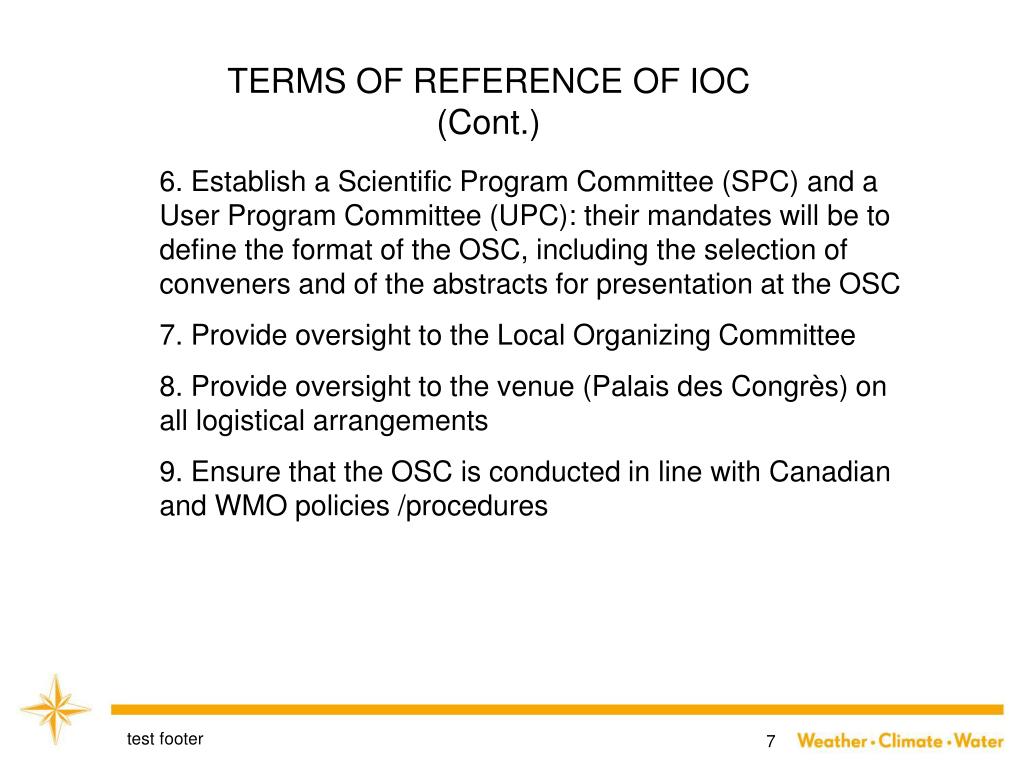 TERMS OF REFERENCE OF IOC
(Cont.)

6. Establish a Scientific Program Committee (SPC) and a User Program Committee (UPC): their mandates will be to define the format of the OSC, including the selection of conveners and of the abstracts for presentation at the OSC

7. Provide oversight to the Local Organizing Committee

8. Provide oversight to the venue (Palais des Congrès) on all logistical arrangements

9. Ensure that the OSC is conducted in line with Canadian and WMO policies /procedures

test footer

7

Weather • Climate • Water